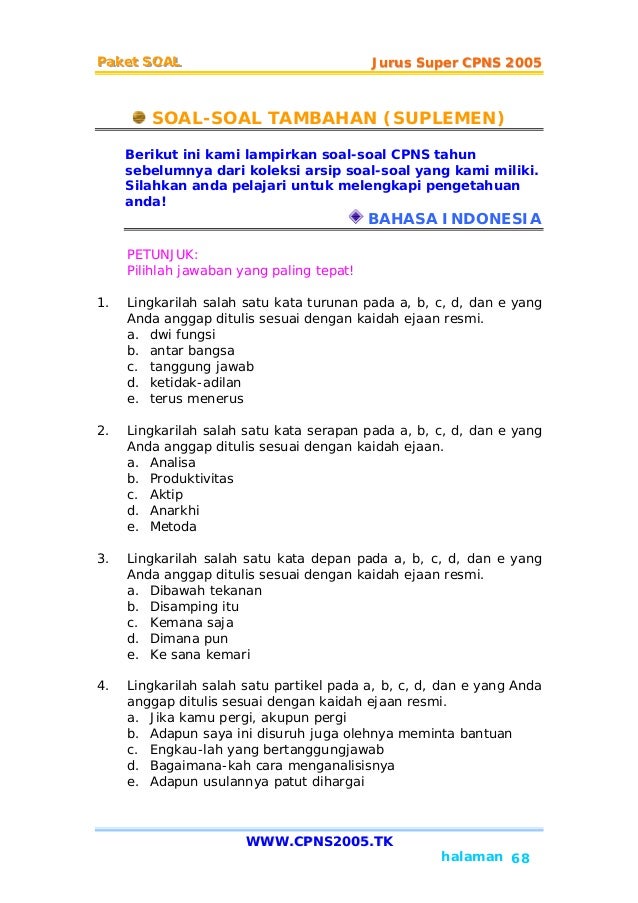 Paket SOAL Jurus Super CPNS 2005

SOAL-SOAL TAMBAHAN (SUPLEMEN)

Berikut ini kami lampirkan soal-soal CPNS tahun sebelumnya dari koleksi arsip soal-soal yang kami miliki. Silahkan anda pelajari untuk melengkapi pengetahuan anda!

BAHASA INDONESIA

PETUNJUK:
Pilihlah jawaban yang paling tepat!

1. Lingkarilah salah satu kata turunan pada a, b, c, d, dan e yang Anda anggap ditulis sesuai dengan kaidah ejaan resmi.
a. dwi fungsi
b. antar bangsa
c. tanggung jawab
d. ketidak-adilan
e. terus menerus

2. Lingkarilah salah satu kata serapan pada a, b, c, d, dan e yang Anda anggap ditulis sesuai dengan kaidah ejaan.
a. Analisa
b. Produktivitas
c. Aktip
d. Anarkhi
e. Metoda

3. Lingkarilah salah satu kata depan pada a, b, c, d, dan e yang Anda anggap ditulis sesuai dengan kaidah ejaan resmi.
a. Dibawah tekanan
b. Disamping itu
c. Kemana saja
d. Dimana pun
e. Ke sana kemari

4. Lingkarilah salah satu partikel pada a, b, c, d, dan e yang Anda anggap ditulis sesuai dengan kaidah ejaan resmi.
a. Jika kamu pergi, akupun pergi
b. Adapun saya ini disuruh juga olehnya meminta bantuan
c. Engkau-lah yang bertanggungjawab
d. Bagaimana-kah cara menganalisisnya
e. Adapun usulannya patut dihargai

WWW.CPNS2005.TK

halaman 68